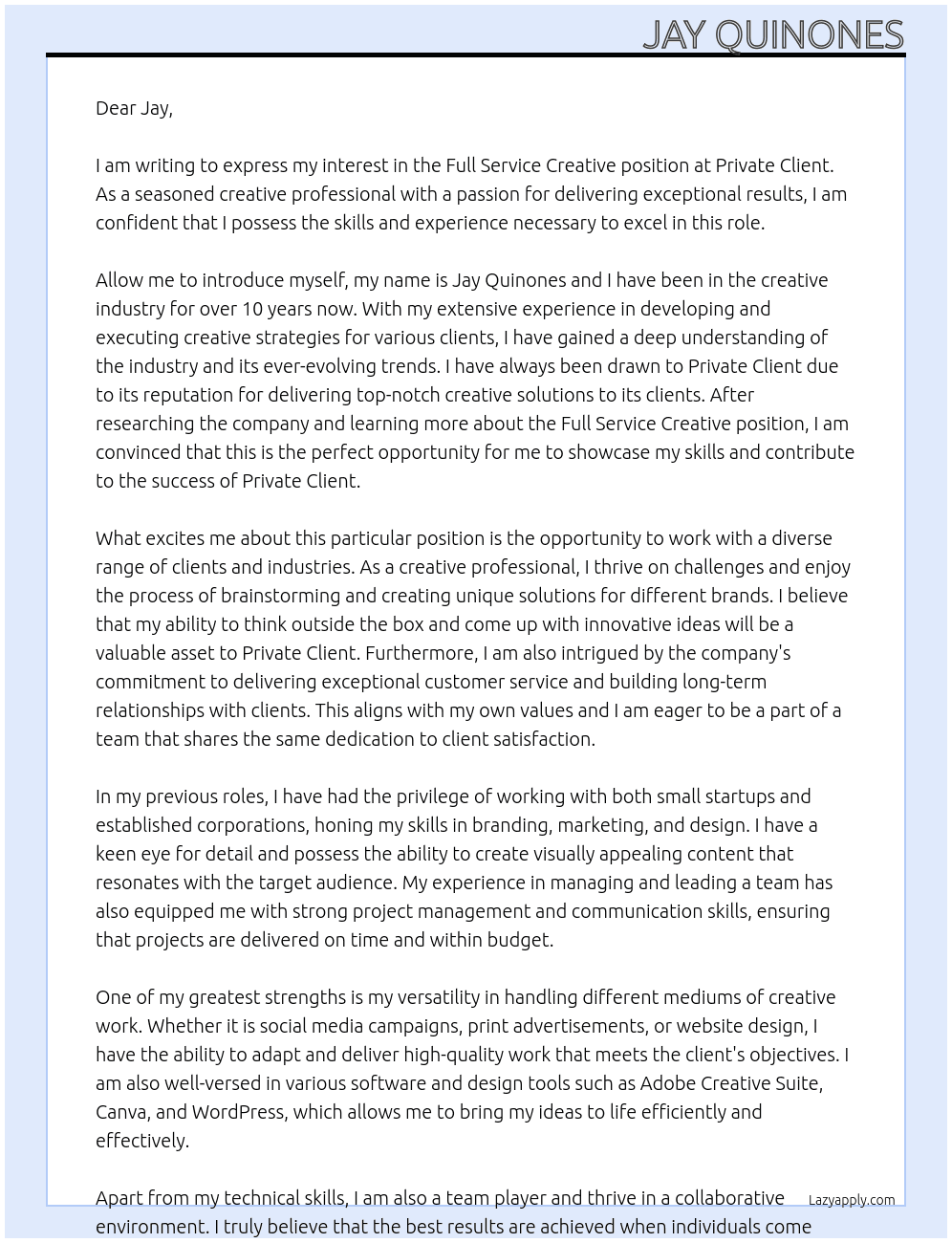 JAY QUINONES

Dear Jay,

I am writing to express my interest in the Full Service Creative position at Private Client. As a seasoned creative professional with a passion for delivering exceptional results, I am confident that I possess the skills and experience necessary to excel in this role.

Allow me to introduce myself, my name is Jay Quinones and I have been in the creative industry for over 10 years now. With my extensive experience in developing and executing creative strategies for various clients, I have gained a deep understanding of the industry and its ever-evolving trends. I have always been drawn to Private Client due to its reputation for delivering top-notch creative solutions to its clients. After researching the company and learning more about the Full Service Creative position, I am convinced that this is the perfect opportunity for me to showcase my skills and contribute to the success of Private Client.

What excites me about this particular position is the opportunity to work with a diverse range of clients and industries. As a creative professional, I thrive on challenges and enjoy the process of brainstorming and creating unique solutions for different brands. I believe that my ability to think outside the box and come up with innovative ideas will be a valuable asset to Private Client. Furthermore, I am also intrigued by the company's commitment to delivering exceptional customer service and building long-term relationships with clients. This aligns with my own values and I am eager to be a part of a team that shares the same dedication to client satisfaction.

In my previous roles, I have had the privilege of working with both small startups and established corporations, honing my skills in branding, marketing, and design. I have a keen eye for detail and possess the ability to create visually appealing content that resonates with the target audience. My experience in managing and leading a team has also equipped me with strong project management and communication skills, ensuring that projects are delivered on time and within budget.

One of my greatest strengths is my versatility in handling different mediums of creative work. Whether it is social media campaigns, print advertisements, or website design, I have the ability to adapt and deliver high-quality work that meets the client's objectives. I am also well-versed in various software and design tools such as Adobe Creative Suite, Canva, and WordPress, which allows me to bring my ideas to life efficiently and effectively.

Apart from my technical skills, I am also a team player and thrive in a collaborative environment. I truly believe that the best results are achieved when individuals come

Lazyapply.com